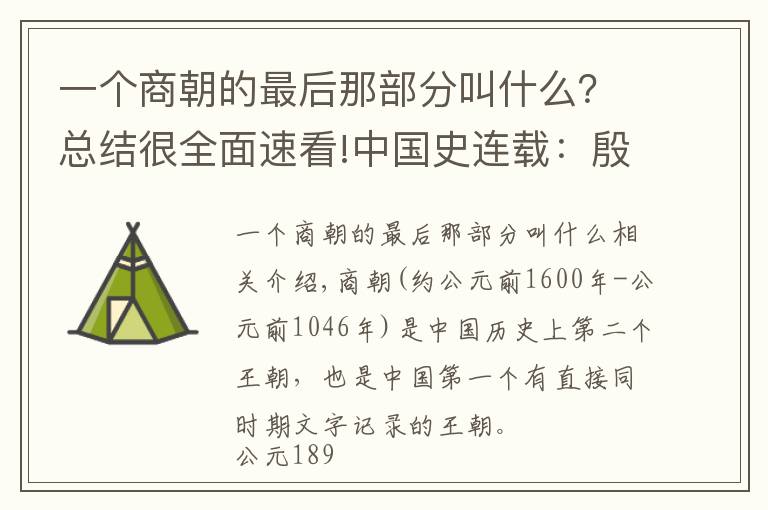 一个商朝的最后那部分叫什么？总结很全面速看!中国史连载：殷

一个商朝的最后那部分叫什么相关介绍，商朝（约公元前1600年-公元前1046年）是中国历史上第二个王朝，也是中国第一个有直接同时期文字记录的王朝。
公元189